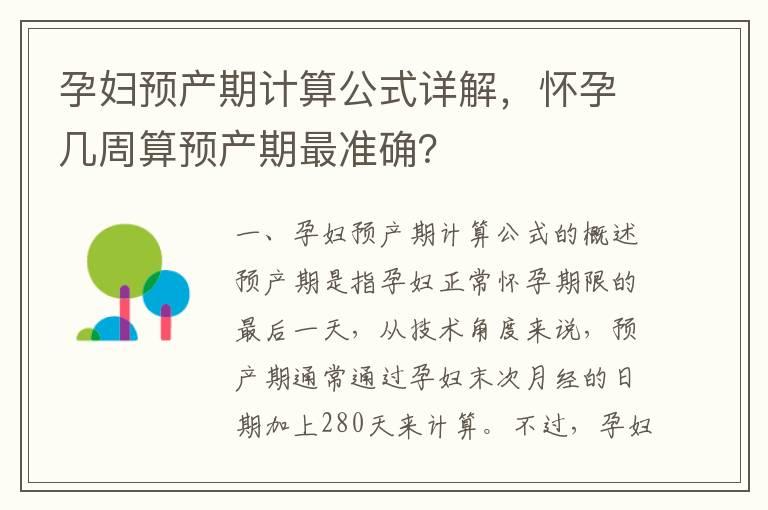 孕妇预产期计算公式详解，怀孕几周算预产期最准确？

一、孕妇预产期计算公式的概述

预产期是指孕妇正常怀孕期限的最后一天，从技术角度来说，预产期通常通过孕妇末次月经的日期加上280天来计算。不过，孕妇